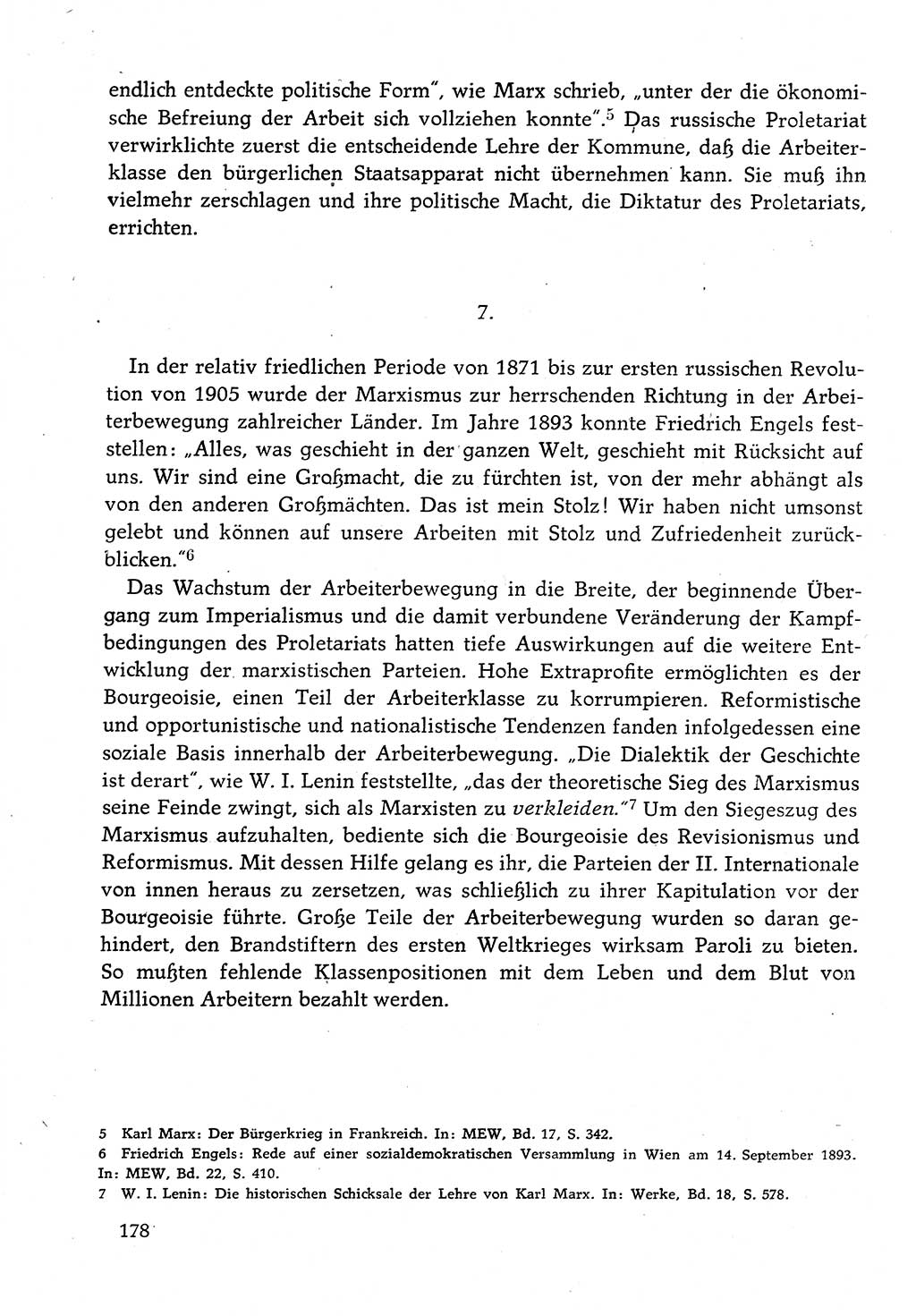 endlich entdeckte politische Form", wie Marx schrieb, „unter der die ökonomische Befreiung der Arbeit sich vollziehen konnte".$^5$ Das russische Proletariat verwirklichte zuerst die entscheidende Lehre der Kommune, daß die Arbeiterklasse den bürgerlichen Staatsapparat nicht übernehmen kann. Sie muß ihn vielmehr zerschlagen und ihre politische Macht, die Diktatur des Proletariats, errichten.

7.

In der relativ friedlichen Periode von 1871 bis zur ersten russischen Revolution von 1905 wurde der Marxismus zur herrschenden Richtung in der Arbeiterbewegung zahlreicher Länder. Im Jahre 1893 konnte Friedrich Engels feststellen: „Alles, was geschieht in der ganzen Welt, geschieht mit Rücksicht auf uns. Wir sind eine Großmacht, die zu fürchten ist, von der mehr abhängt als von den anderen Großmächten. Das ist mein Stolz! Wir haben nicht umsonst gelebt und können auf unsere Arbeiten mit Stolz und Zufriedenheit zurückblicken."$^6$

Das Wachstum der Arbeiterbewegung in die Breite, der beginnende Übergang zum Imperialismus und die damit verbundene Veränderung der Kampfbedingungen des Proletariats hatten tiefe Auswirkungen auf die weitere Entwicklung der marxistischen Parteien. Hohe Extraprofite ermöglichten es der Bourgeoisie, einen Teil der Arbeiterklasse zu korrumpieren. Reformistische und opportunistische und nationalistische Tendenzen fanden infolgedessen eine soziale Basis innerhalb der Arbeiterbewegung. „Die Dialektik der Geschichte ist derart", wie W. I. Lenin feststellte, „das der theoretische Sieg des Marxismus seine Feinde zwingt, sich als Marxisten zu verkleiden."$^7$ Um den Siegeszug des Marxismus aufzuhalten, bediente sich die Bourgeoisie des Revisionismus und Reformismus. Mit dessen Hilfe gelang es ihr, die Parteien der II. Internationale von innen heraus zu zersetzen, was schließlich zu ihrer Kapitulation vor der Bourgeoisie führte. Große Teile der Arbeiterbewegung wurden so daran gehindert, den Brandstiftern des ersten Weltkrieges wirksam Paroli zu bieten. So mußten fehlende Klassenpositionen mit dem Leben und dem Blut von Millionen Arbeitern bezahlt werden.

5 Karl Marx: Der Bürgerkrieg in Frankreich. In: MEW, Bd. 17, S. 342.
6 Friedrich Engels: Rede auf einer sozialdemokratischen Versammlung in Wien am 14. September 1893. In: MEW, Bd. 22, S. 410.
7 W. I. Lenin: Die historischen Schicksale der Lehre von Karl Marx. In: Werke, Bd. 18, S. 578.

178